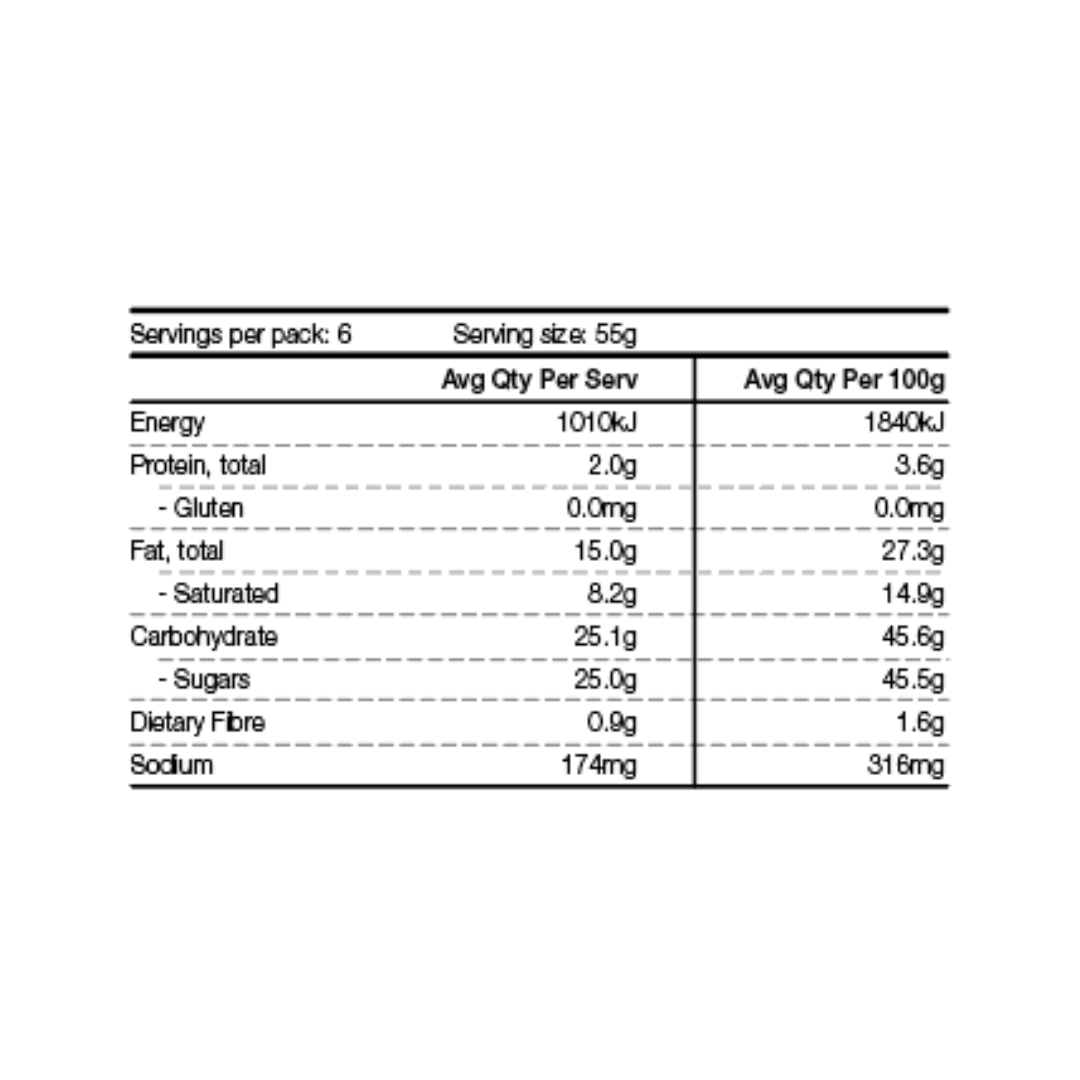 Servings per pack: 6 Serving size: 55g

| | Avg Qty Per Serv | Avg Qty Per 100g |
|---|---|---|
| Energy | 1010kJ | 1840kJ |
| Protein, total | 2.0g | 3.6g |
| - Gluten | 0.0mg | 0.0mg |
| Fat, total | 15.0g | 27.3g |
| - Saturated | 8.2g | 14.9g |
| Carbohydrate | 25.1g | 45.6g |
| - Sugars | 25.0g | 45.5g |
| Dietary Fibre | 0.9g | 1.6g |
| Sodium | 174mg | 316mg |